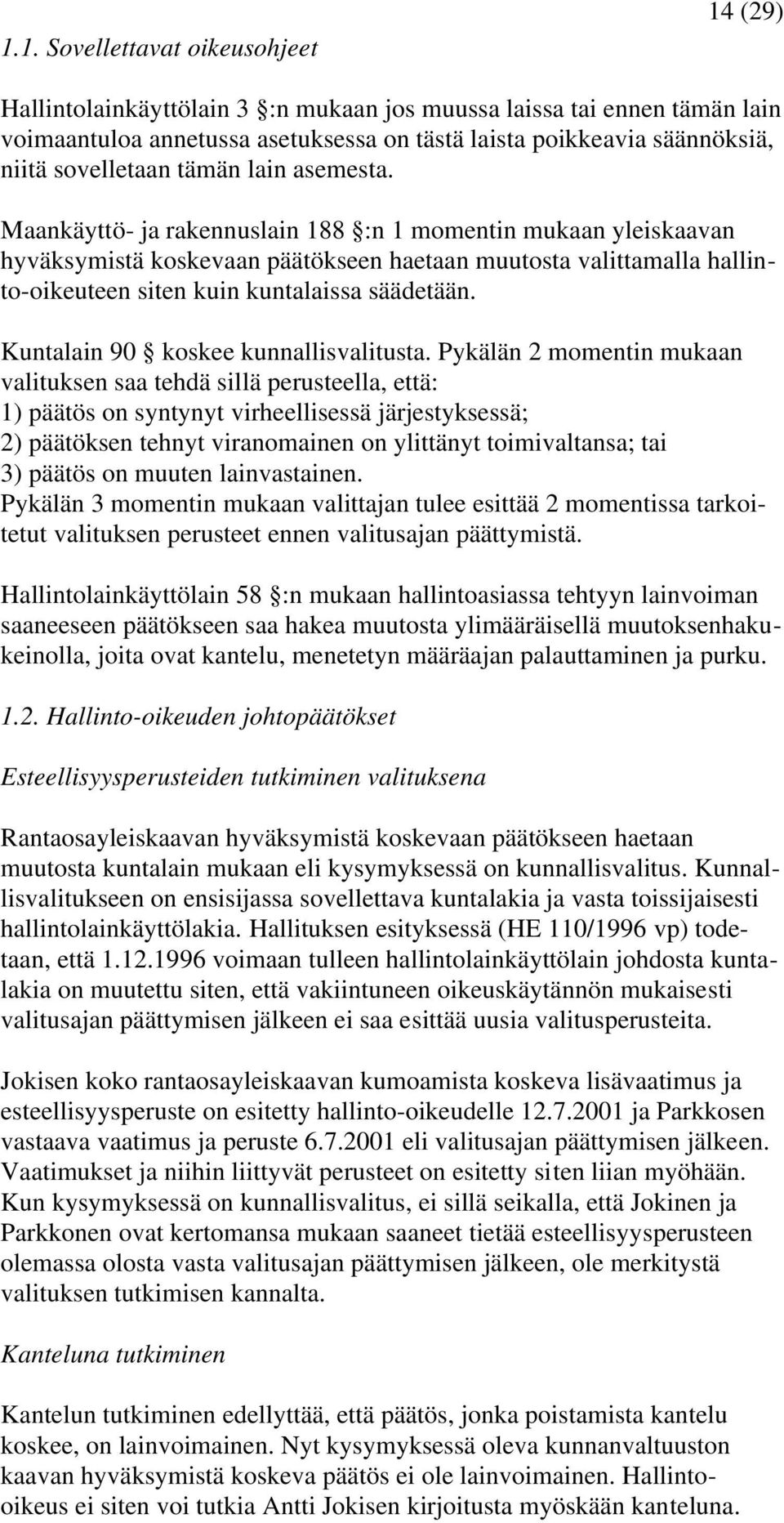 14 (29)

1.1. Sovellettavat oikeusohjeet

Hallintolainkäyttölain 3 §:n mukaan jos muussa laissa tai ennen tämän lain voimaantuloa annetussa asetuksessa on tästä laista poikkeavia säännöksiä, niitä sovelletaan tämän lain asemesta.

Maankäyttö- ja rakennuslain 188 §:n 1 momentin mukaan yleiskaavan hyväksymistä koskevaan päätökseen haetaan muutosta valittamalla hallinto-oikeuteen siten kuin kuntalaissa säädetään.

Kuntalain 90 § koskee kunnallisvalitusta. Pykälän 2 momentin mukaan valituksen saa tehdä sillä perusteella, että:
1) päätös on syntynyt virheellisessä järjestyksessä;
2) päätöksen tehnyt viranomainen on ylittänyt toimivaltansa; tai
3) päätös on muuten lainvastainen.
Pykälän 3 momentin mukaan valittajan tulee esittää 2 momentissa tarkoitetut valituksen perusteet ennen valitusajan päättymistä.

Hallintolainkäyttölain 58 §:n mukaan hallintoasiassa tehtyyn lainvoiman saaneeseen päätökseen saa hakea muutosta ylimääräisellä muutoksenhakukeinolla, joita ovat kantelu, menetetyn määräajan palauttaminen ja purku.

1.2. Hallinto-oikeuden johtopäätökset

Esteellisyysperusteiden tutkiminen valituksena

Rantaosayleiskaavan hyväksymistä koskevaan päätökseen haetaan muutosta kuntalain mukaan eli kysymyksessä on kunnallisvalitus. Kunnallisvalitukseen on ensisijassa sovellettava kuntalakia ja vasta toissijaisesti hallintolainkäyttölakia. Hallituksen esityksessä (HE 110/1996 vp) todetaan, että 1.12.1996 voimaan tulleen hallintolainkäyttölain johdosta kuntalakia on muutettu siten, että vakiintuneen oikeuskäytännön mukaisesti valitusajan päättymisen jälkeen ei saa esittää uusia valitusperusteita.

Jokisen koko rantaosayleiskaavan kumoamista koskeva lisävaatimus ja esteellisyysperuste on esitetty hallinto-oikeudelle 12.7.2001 ja Parkkosen vastaava vaatimus ja peruste 6.7.2001 eli valitusajan päättymisen jälkeen. Vaatimukset ja niihin liittyvät perusteet on esitetty siten liian myöhään. Kun kysymyksessä on kunnallisvalitus, ei sillä seikalla, että Jokinen ja Parkkonen ovat kertomansa mukaan saaneet tietää esteellisyysperusteen olemassa olosta vasta valitusajan päättymisen jälkeen, ole merkitystä valituksen tutkimisen kannalta.

Kanteluna tutkiminen

Kantelun tutkiminen edellyttää, että päätös, jonka poistamista kantelu koskee, on lainvoimainen. Nyt kysymyksessä oleva kunnanvaltuuston kaavan hyväksymistä koskeva päätös ei ole lainvoimainen. Hallinto-oikeus ei siten voi tutkia Antti Jokisen kirjoitusta myöskään kanteluna.